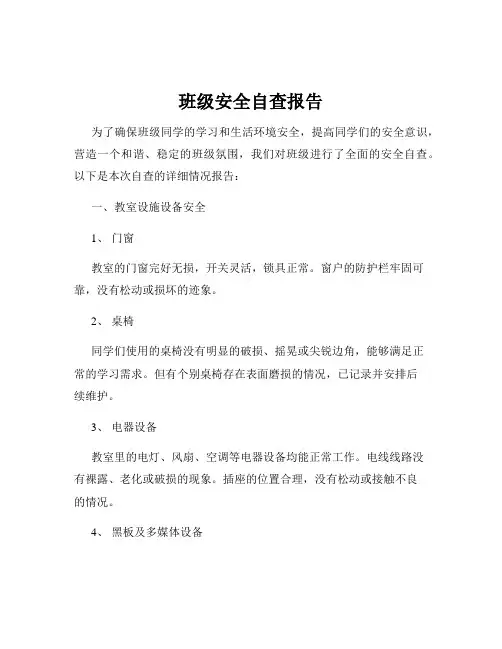 班级安全自查报告

为了确保班级同学的学习和生活环境安全，提高同学们的安全意识，营造一个和谐、稳定的班级氛围，我们对班级进行了全面的安全自查。以下是本次自查的详细情况报告：

一、教室设施设备安全

1、门窗

教室的门窗完好无损，开关灵活，锁具正常。窗户的防护栏牢固可靠，没有松动或损坏的迹象。

2、桌椅

同学们使用的桌椅没有明显的破损、摇晃或尖锐边角，能够满足正常的学习需求。但有个别桌椅存在表面磨损的情况，已记录并安排后续维护。

3、电器设备

教室里的电灯、风扇、空调等电器设备均能正常工作。电线线路没有裸露、老化或破损的现象。插座的位置合理，没有松动或接触不良的情况。

4、黑板及多媒体设备